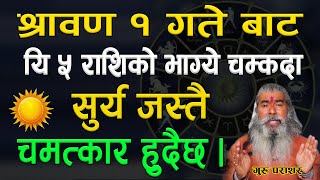 श्रावण १ गते बाट
यि ५ राशिको भाग्ये चम्कदा
सुर्य जस्तै
चमत्कार हुदैछ ।
गुरु पराशर